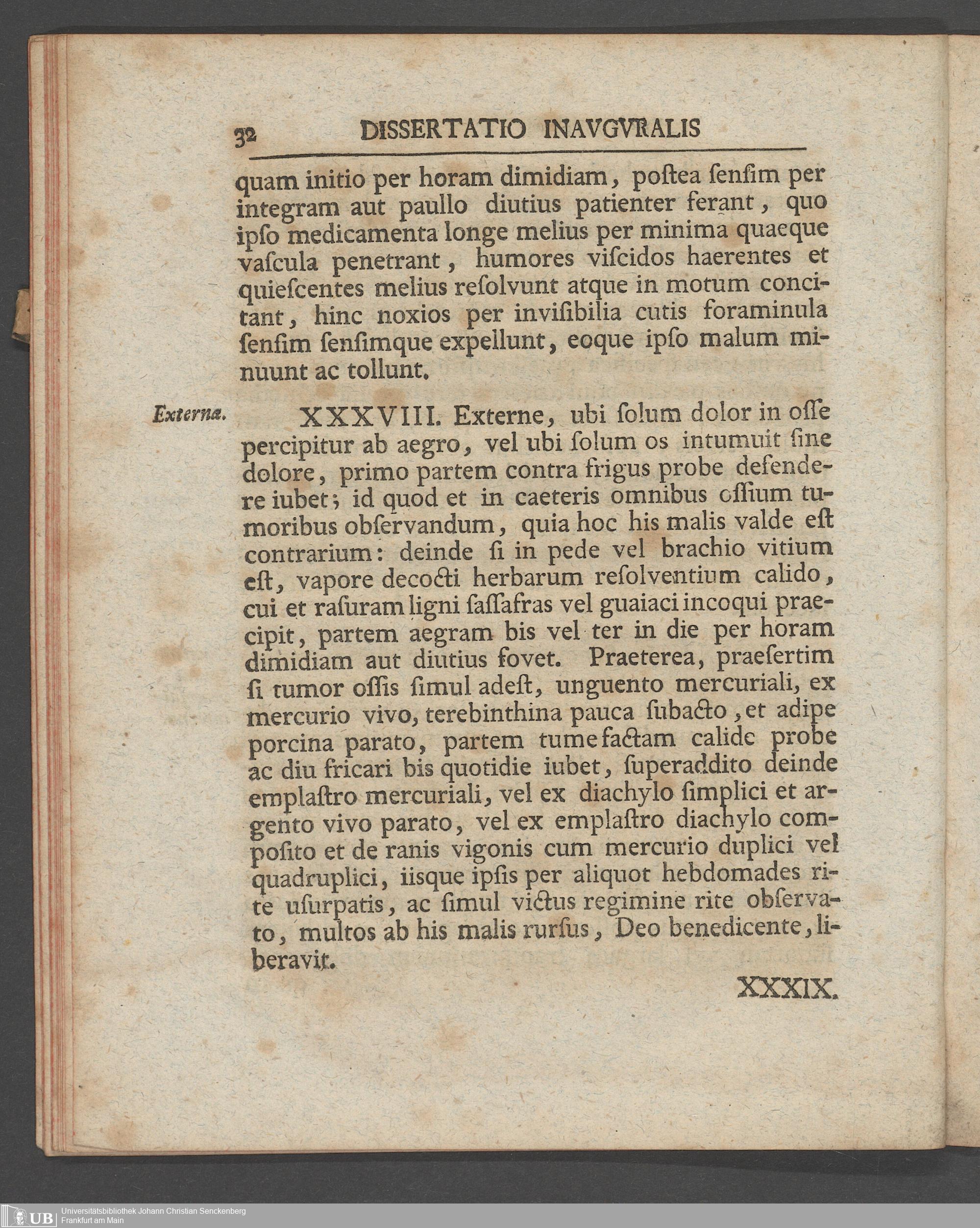 32 DISSERTATIO INAVGVRALIS

quam initio per horam dimidiam, poſtea ſenſim per integram aut paullo diutius patienter ferant, quo ipſo medicamenta longe melius per minima quaeque vaſcula penetrant, humores viſcidos haerentes et quieſcentes melius reſolvunt atque in motum concitant, hinc noxios per inviſibilia cutis foraminula ſenſim ſenſimque expellunt, eoque ipſo malum minuunt ac tollunt.

Externa.

XXXVIII. Externe, ubi ſolum dolor in oſſe percipitur ab aegro, vel ubi ſolum os intumuit ſine dolore, primo partem contra frigus probe defendere iubet; id quod et in caeteris omnibus oſſium tumoribus obſervandum, quia hoc his malis valde eſt contrarium: deinde ſi in pede vel brachio vitium eſt, vapore decocti herbarum reſolventium calido, cui et raſuram ligni ſaſſafras vel guaiaci incoqui praecipit, partem aegram bis vel ter in die per horam dimidiam aut diutius fovet. Praeterea, praeſertim ſi tumor oſſis ſimul adeſt, unguento mercuriali, ex mercurio vivo, terebinthina pauca ſubacto, et adipe porcina parato, partem tumefactam calide probe ac diu fricari bis quotidie iubet, ſuperaddito deinde emplaſtro mercuriali, vel ex diachylo ſimplici et argento vivo parato, vel ex emplaſtro diachylo compoſito et de ranis vigonis cum mercurio duplici vel quadruplici, iisque ipſis per aliquot hebdomades rite uſurpatis, ac ſimul victus regimine rite obſervato, multos ab his malis rurſus, Deo benedicente, liberavit.

XXXIX.

UB Universitätsbibliothek Johann Christian Senckenberg
Frankfurt am Main